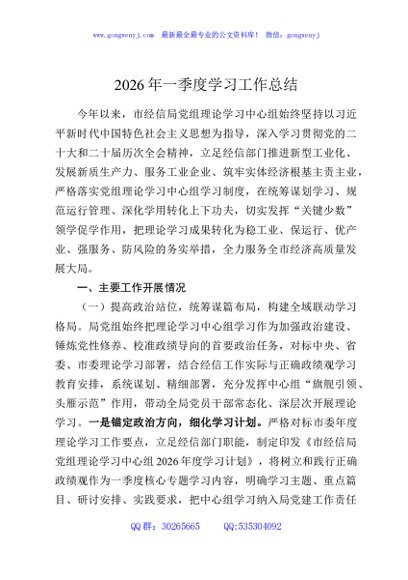 www.gongwenyj.com 最新最全最专业的公文资料库！ 微信：gongwenyj

2026年一季度学习工作总结

今年以来，市经信局党组理论学习中心组始终坚持以习近平新时代中国特色社会主义思想为指导，深入学习贯彻党的二十大和二十届历次全会精神，立足经信部门推进新型工业化、发展新质生产力、服务工业企业、筑牢实体经济根基主责主业，严格落实党组理论学习中心组学习制度，在统筹谋划学习、规范运行管理、深化学用转化上下功夫，切实发挥“关键少数”领学促学作用，把理论学习成果转化为稳工业、保运行、优产业、强服务、防风险的务实举措，全力服务全市经济高质量发展大局。

一、主要工作开展情况

（一）提高政治站位，统筹谋篇布局，构建全域联动学习格局。局党组始终把理论学习中心组学习作为加强政治建设、锤炼党性修养、校准政绩导向的首要政治任务，对标中央、省委、市委理论学习部署，结合经信工作实际与正确政绩观学习教育安排，系统谋划、精细部署，充分发挥中心组“旗舰引领、头雁示范”作用，带动全局党员干部常态化、深层次开展理论学习。一是锚定政治方向，细化学习计划。严格对标市委年度理论学习工作要点，立足经信部门职能，制定印发《市经信局党组理论学习中心组2026年度学习计划》，将树立和践行正确政绩观作为一季度核心专题学习内容，明确学习主题、重点篇目、研讨安排、实践要求，把中心组学习纳入局党建工作责任

QQ群：30265665 QQ:535304092